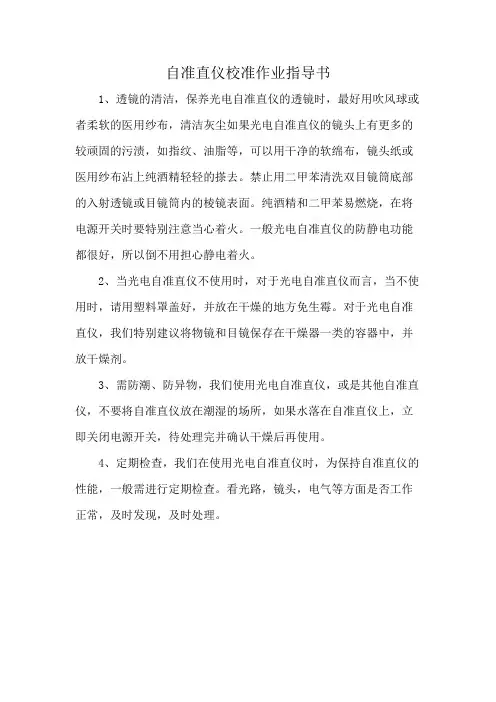 自准直仪校准作业指导书

1、透镜的清洁，保养光电自准直仪的透镜时，最好用吹风球或者柔软的医用纱布，清洁灰尘如果光电自准直仪的镜头上有更多的较顽固的污渍，如指纹、油脂等，可以用干净的软绵布，镜头纸或医用纱布沾上纯酒精轻轻的搽去。禁止用二甲苯清洗双目镜筒底部的入射透镜或目镜筒内的棱镜表面。纯酒精和二甲苯易燃烧，在将电源开关时要特别注意当心着火。一般光电自准直仪的防静电功能都很好，所以倒不用担心静电着火。

2、当光电自准直仪不使用时，对于光电自准直仪而言，当不使用时，请用塑料罩盖好，并放在干燥的地方免生霉。对于光电自准直仪，我们特别建议将物镜和目镜保存在干燥器一类的容器中，并放干燥剂。

3、需防潮、防异物，我们使用光电自准直仪，或是其他自准直仪，不要将自准直仪放在潮湿的场所，如果水落在自准直仪上，立即关闭电源开关，待处理完并确认干燥后再使用。

4、定期检查，我们在使用光电自准直仪时，为保持自准直仪的性能，一般需进行定期检查。看光路，镜头，电气等方面是否工作正常，及时发现，及时处理。